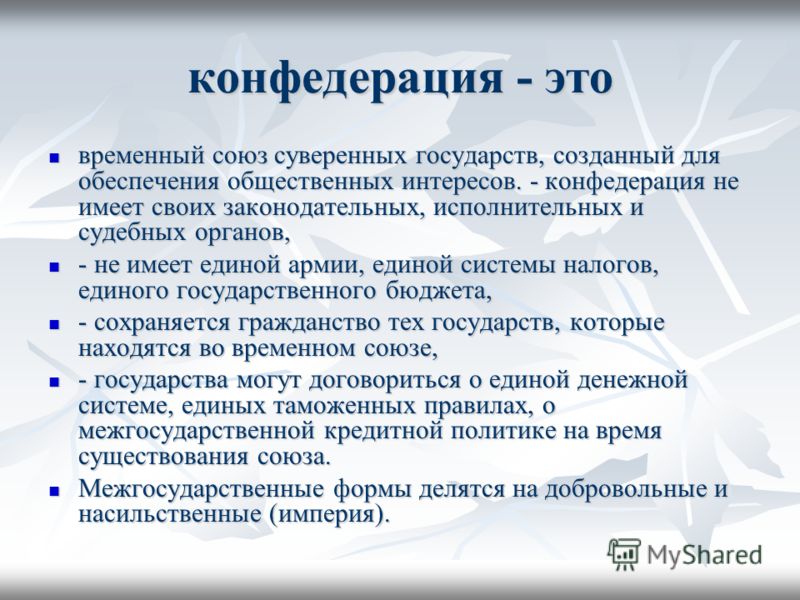 конфедерация - это

- временный союз суверенных государств, созданный для обеспечения общественных интересов. - конфедерация не имеет своих законодательных, исполнительных и судебных органов,
- - не имеет единой армии, единой системы налогов, единого государственного бюджета,
- - сохраняется гражданство тех государств, которые находятся во временном союзе,
- - государства могут договориться о единой денежной системе, единых таможенных правилах, о межгосударственной кредитной политике на время существования союза.
- Межгосударственные формы делятся на добровольные и насильственные (империя).

MyShared